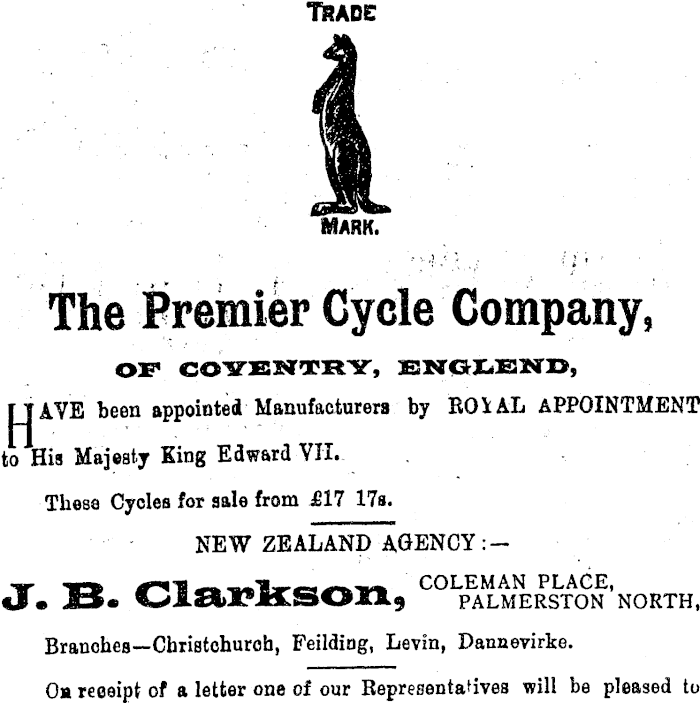 TRADE

MARK.

The Premier Cycle Company,

OF COVENTRY, ENGLEND,

HAVE been appointed Manufacturers by ROYAL APPOINTMENT to His Majesty King Edward VII.

These Cycles for sale from £17 17s.

NEW ZEALAND AGENCY:—

J. B. Clarkson, COLEMAN PLACE, PALMERSTON NORTH,

Branches—Christchurch, Feilding, Levin, Dannevirke.

On receipt of a letter one of our Representatives will be pleased to